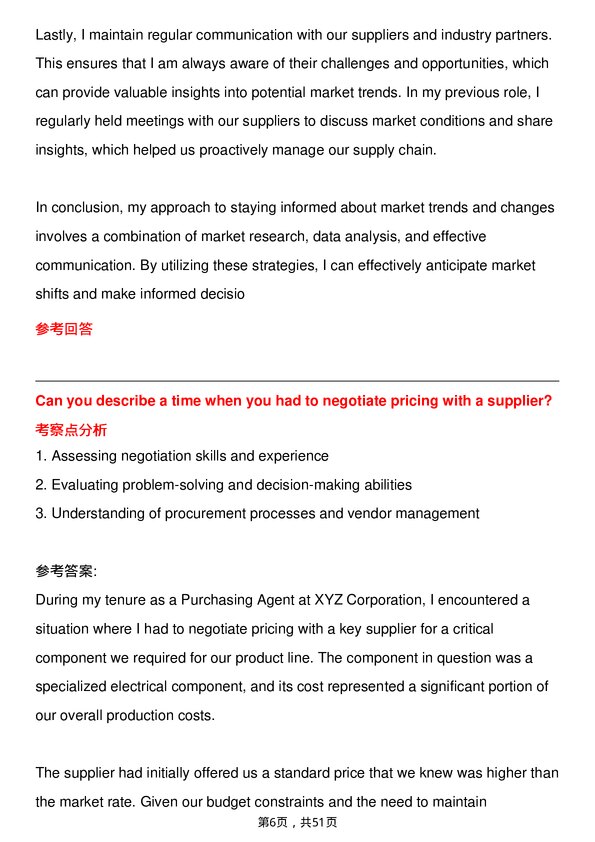 Lastly, I maintain regular communication with our suppliers and industry partners. This ensures that I am always aware of their challenges and opportunities, which can provide valuable insights into potential market trends. In my previous role, I regularly held meetings with our suppliers to discuss market conditions and share insights, which helped us proactively manage our supply chain.

In conclusion, my approach to staying informed about market trends and changes involves a combination of market research, data analysis, and effective communication. By utilizing these strategies, I can effectively anticipate market shifts and make informed decisio

参考回答

Can you describe a time when you had to negotiate pricing with a supplier?

考察点分析

1. Assessing negotiation skills and experience
2. Evaluating problem-solving and decision-making abilities
3. Understanding of procurement processes and vendor management

参考答案:

During my tenure as a Purchasing Agent at XYZ Corporation, I encountered a situation where I had to negotiate pricing with a key supplier for a critical component we required for our product line. The component in question was a specialized electrical component, and its cost represented a significant portion of our overall production costs.

The supplier had initially offered us a standard price that we knew was higher than the market rate. Given our budget constraints and the need to maintain

第6页，共51页